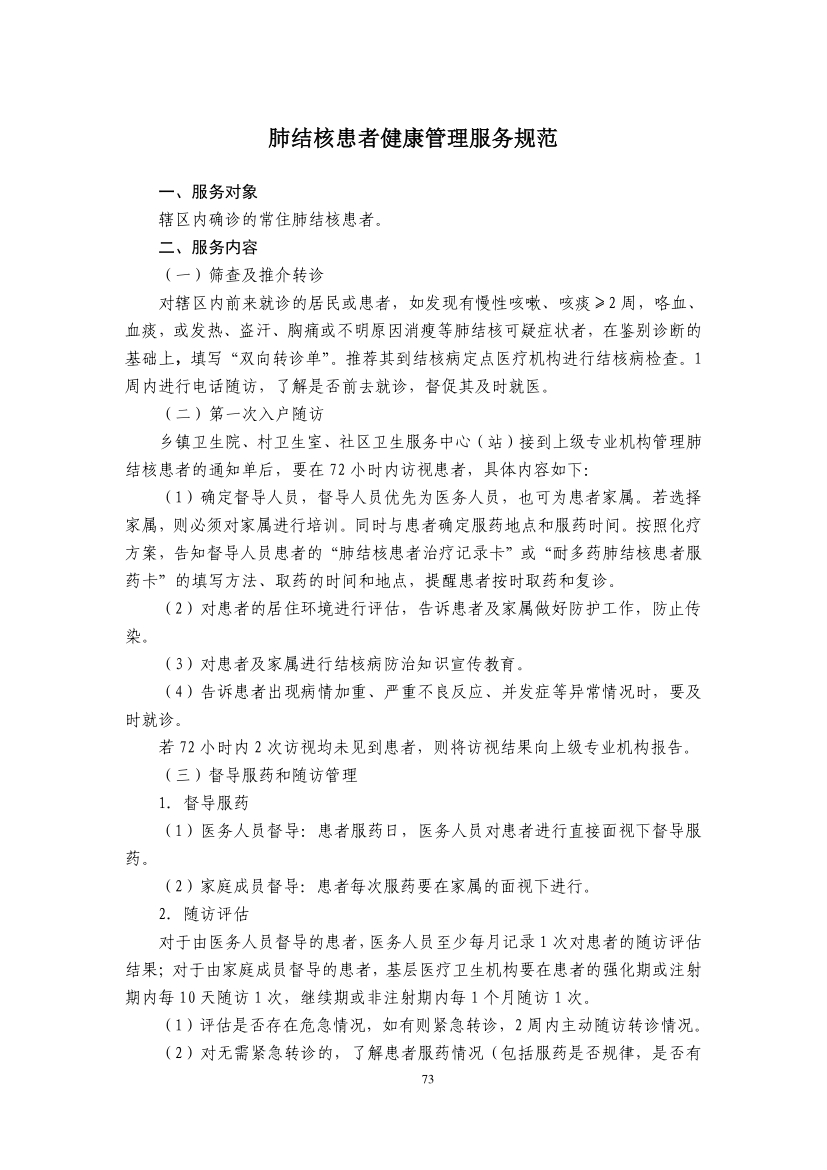 肺结核患者健康管理服务规范

一、服务对象

辖区内确诊的常住肺结核患者。

二、服务内容

（一）筛查及推介转诊

对辖区内前来就诊的居民或患者，如发现有慢性咳嗽、咳痰≥2周，咯血、血痰，或发热、盗汗、胸痛或不明原因消瘦等肺结核可疑症状者，在鉴别诊断的基础上，填写“双向转诊单”。推荐其到结核病定点医疗机构进行结核病检查。1周内进行电话随访，了解是否前去就诊，督促其及时就医。

（二）第一次入户随访

乡镇卫生院、村卫生室、社区卫生服务中心（站）接到上级专业机构管理肺结核患者的通知单后，要在72小时内访视患者，具体内容如下：

（1）确定督导人员，督导人员优先为医务人员，也可为患者家属。若选择家属，则必须对家属进行培训。同时与患者确定服药地点和服药时间。按照化疗方案，告知督导人员患者的“肺结核患者治疗记录卡”或“耐多药肺结核患者服药卡”的填写方法、取药的时间和地点，提醒患者按时取药和复诊。

（2）对患者的居住环境进行评估，告诉患者及家属做好防护工作，防止传染。

（3）对患者及家属进行结核病防治知识宣传教育。

（4）告诉患者出现病情加重、严重不良反应、并发症等异常情况时，要及时就诊。

若72小时内2次访视均未见到患者，则将访视结果向上级专业机构报告。

（三）督导服药和随访管理

1. 督导服药

（1）医务人员督导：患者服药日，医务人员对患者进行直接面视下督导服药。

（2）家庭成员督导：患者每次服药要在家属的面视下进行。

2. 随访评估

对于由医务人员督导的患者，医务人员至少每月记录1次对患者的随访评估结果；对于由家庭成员督导的患者，基层医疗卫生机构要在患者的强化期或注射期内每10天随访1次，继续期或非注射期内每1个月随访1次。

（1）评估是否存在危急情况，如有则紧急转诊，2周内主动随访转诊情况。

（2）对无需紧急转诊的，了解患者服药情况（包括服药是否规律，是否有

73